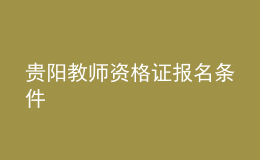 贵阳教师资格证报名条件